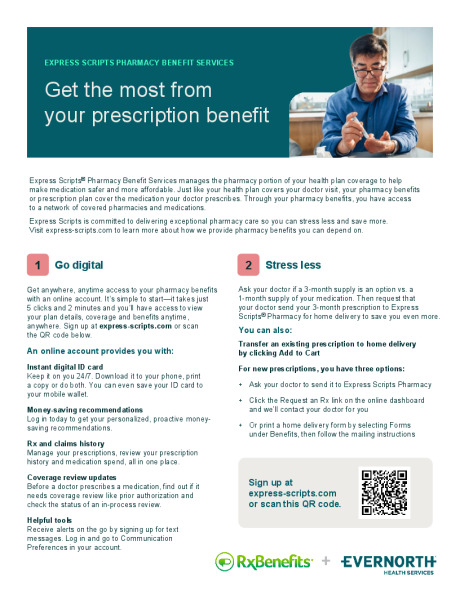 EXPRESS SCRIPTS PHARMACY BENEFIT SERVICES

Get the most from your prescription benefit

Express Scripts® Pharmacy Benefit Services manages the pharmacy portion of your health plan coverage to help make medication safer and more affordable. Just like your health plan covers your doctor visit, your pharmacy benefits or prescription plan cover the medication your doctor prescribes. Through your pharmacy benefits, you have access to a network of covered pharmacies and medications.

Express Scripts is committed to delivering exceptional pharmacy care so you can stress less and save more. Visit express-scripts.com to learn more about how we provide pharmacy benefits you can depend on.

1 Go digital

Get anywhere, anytime access to your pharmacy benefits with an online account. It's simple to start—it takes just 5 clicks and 2 minutes and you'll have access to view your plan details, coverage and benefits anytime, anywhere. Sign up at express-scripts.com or scan the QR code below.

An online account provides you with:

Instant digital ID card
Keep it on you 24/7. Download it to your phone, print a copy or do both. You can even save your ID card to your mobile wallet.

Money-saving recommendations
Log in today to get your personalized, proactive money-saving recommendations.

Rx and claims history
Manage your prescriptions, review your prescription history and medication spend, all in one place.

Coverage review updates
Before a doctor prescribes a medication, find out if it needs coverage review like prior authorization and check the status of an in-process review.

Helpful tools
Receive alerts on the go by signing up for text messages. Log in and go to Communication Preferences in your account.

2 Stress less

Ask your doctor if a 3-month supply is an option vs. a 1-month supply of your medication. Then request that your doctor send your 3-month prescription to Express Scripts® Pharmacy for home delivery to save you even more.

You can also:

Transfer an existing prescription to home delivery by clicking Add to Cart

For new prescriptions, you have three options:

• Ask your doctor to send it to Express Scripts Pharmacy
• Click the Request an Rx link on the online dashboard and we'll contact your doctor for you
• Or print a home delivery form by selecting Forms under Benefits, then follow the mailing instructions

Sign up at express-scripts.com or scan this QR code.

RxBenefits + EVERNORTH
HEALTH SERVICES